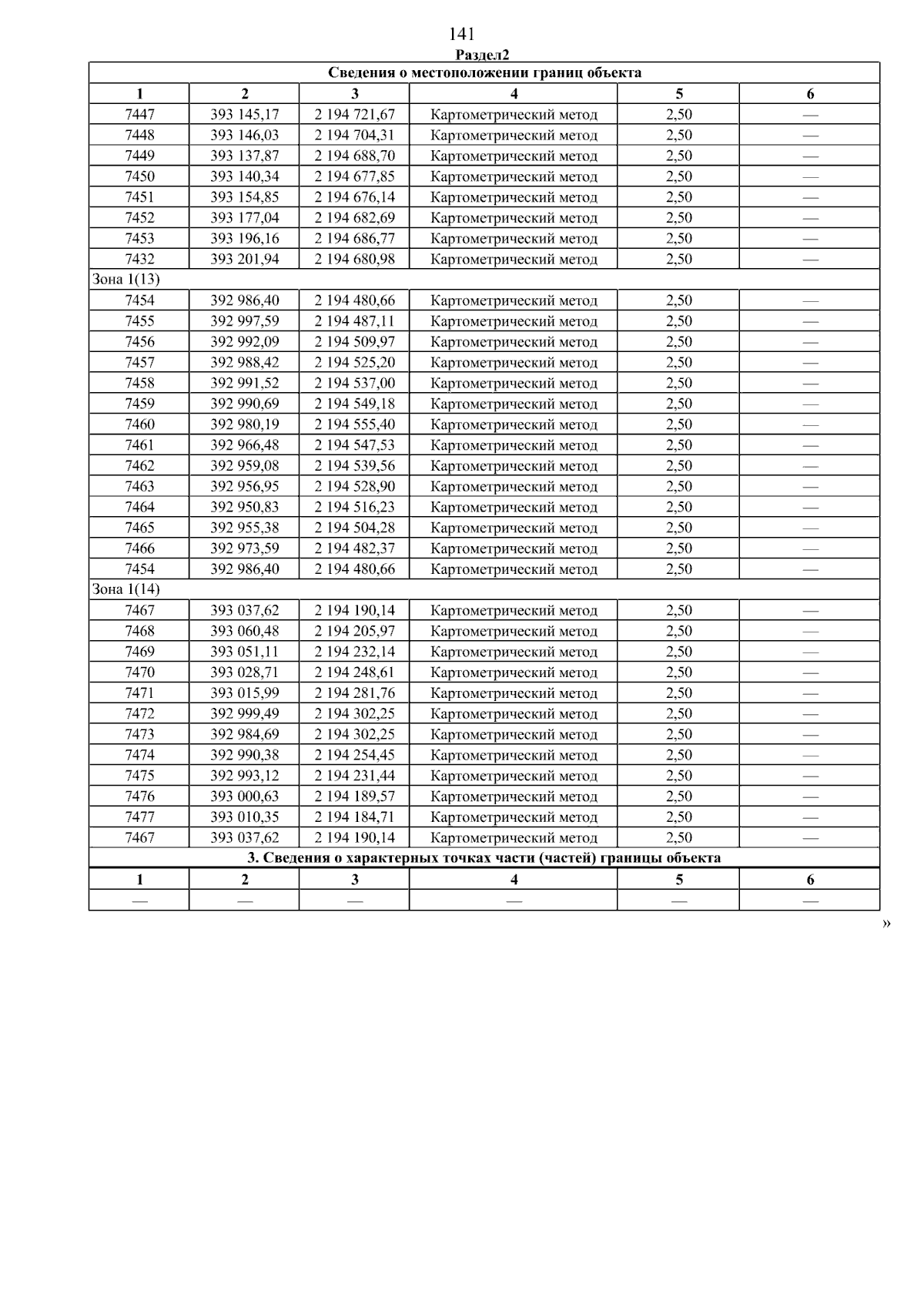 141

Раздел2

| Сведения о местоположении границ объекта | | | | | |
|---|---|---|---|---|---|
| 1 | 2 | 3 | 4 | 5 | 6 |
| 7447 | 393 145,17 | 2 194 721,67 | Картометрический метод | 2,50 | — |
| 7448 | 393 146,03 | 2 194 704,31 | Картометрический метод | 2,50 | — |
| 7449 | 393 137,87 | 2 194 688,70 | Картометрический метод | 2,50 | — |
| 7450 | 393 140,34 | 2 194 677,85 | Картометрический метод | 2,50 | — |
| 7451 | 393 154,85 | 2 194 676,14 | Картометрический метод | 2,50 | — |
| 7452 | 393 177,04 | 2 194 682,69 | Картометрический метод | 2,50 | — |
| 7453 | 393 196,16 | 2 194 686,77 | Картометрический метод | 2,50 | — |
| 7432 | 393 201,94 | 2 194 680,98 | Картометрический метод | 2,50 | — |
| Зона 1(13) | | | | | |
| 7454 | 392 986,40 | 2 194 480,66 | Картометрический метод | 2,50 | — |
| 7455 | 392 997,59 | 2 194 487,11 | Картометрический метод | 2,50 | — |
| 7456 | 392 992,09 | 2 194 509,97 | Картометрический метод | 2,50 | — |
| 7457 | 392 988,42 | 2 194 525,20 | Картометрический метод | 2,50 | — |
| 7458 | 392 991,52 | 2 194 537,00 | Картометрический метод | 2,50 | — |
| 7459 | 392 990,69 | 2 194 549,18 | Картометрический метод | 2,50 | — |
| 7460 | 392 980,19 | 2 194 555,40 | Картометрический метод | 2,50 | — |
| 7461 | 392 966,48 | 2 194 547,53 | Картометрический метод | 2,50 | — |
| 7462 | 392 959,08 | 2 194 539,56 | Картометрический метод | 2,50 | — |
| 7463 | 392 956,95 | 2 194 528,90 | Картометрический метод | 2,50 | — |
| 7464 | 392 950,83 | 2 194 516,23 | Картометрический метод | 2,50 | — |
| 7465 | 392 955,38 | 2 194 504,28 | Картометрический метод | 2,50 | — |
| 7466 | 392 973,59 | 2 194 482,37 | Картометрический метод | 2,50 | — |
| 7454 | 392 986,40 | 2 194 480,66 | Картометрический метод | 2,50 | — |
| Зона 1(14) | | | | | |
| 7467 | 393 037,62 | 2 194 190,14 | Картометрический метод | 2,50 | — |
| 7468 | 393 060,48 | 2 194 205,97 | Картометрический метод | 2,50 | — |
| 7469 | 393 051,11 | 2 194 232,14 | Картометрический метод | 2,50 | — |
| 7470 | 393 028,71 | 2 194 248,61 | Картометрический метод | 2,50 | — |
| 7471 | 393 015,99 | 2 194 281,76 | Картометрический метод | 2,50 | — |
| 7472 | 392 999,49 | 2 194 302,25 | Картометрический метод | 2,50 | — |
| 7473 | 392 984,69 | 2 194 302,25 | Картометрический метод | 2,50 | — |
| 7474 | 392 990,38 | 2 194 254,45 | Картометрический метод | 2,50 | — |
| 7475 | 392 993,12 | 2 194 231,44 | Картометрический метод | 2,50 | — |
| 7476 | 393 000,63 | 2 194 189,57 | Картометрический метод | 2,50 | — |
| 7477 | 393 010,35 | 2 194 184,71 | Картометрический метод | 2,50 | — |
| 7467 | 393 037,62 | 2 194 190,14 | Картометрический метод | 2,50 | — |
| 3. Сведения о характерных точках части (частей) границы объекта | | | | | |
| 1 | 2 | 3 | 4 | 5 | 6 |
| — | — | — | — | — | — |

»